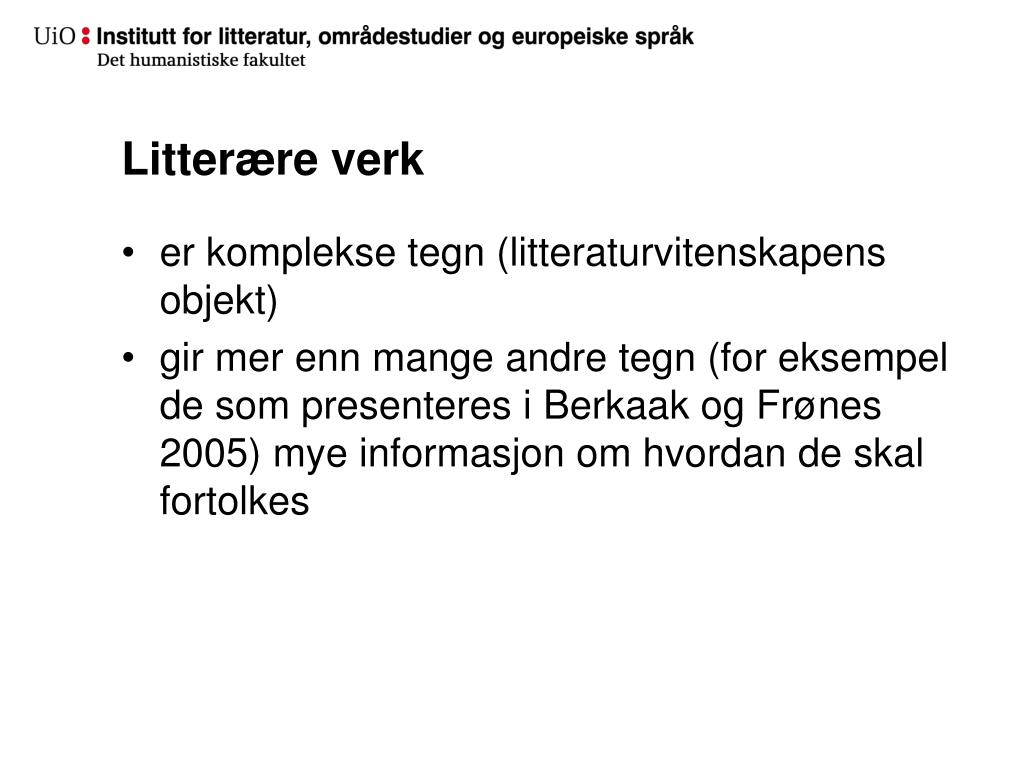 UiO : Institutt for litteratur, områdestudier og europeiske språk
Det humanistiske fakultet

Litterære verk

• er komplekse tegn (litteraturvitenskapens objekt)
• gir mer enn mange andre tegn (for eksempel de som presenteres i Berkaak og Frønes 2005) mye informasjon om hvordan de skal fortolkes